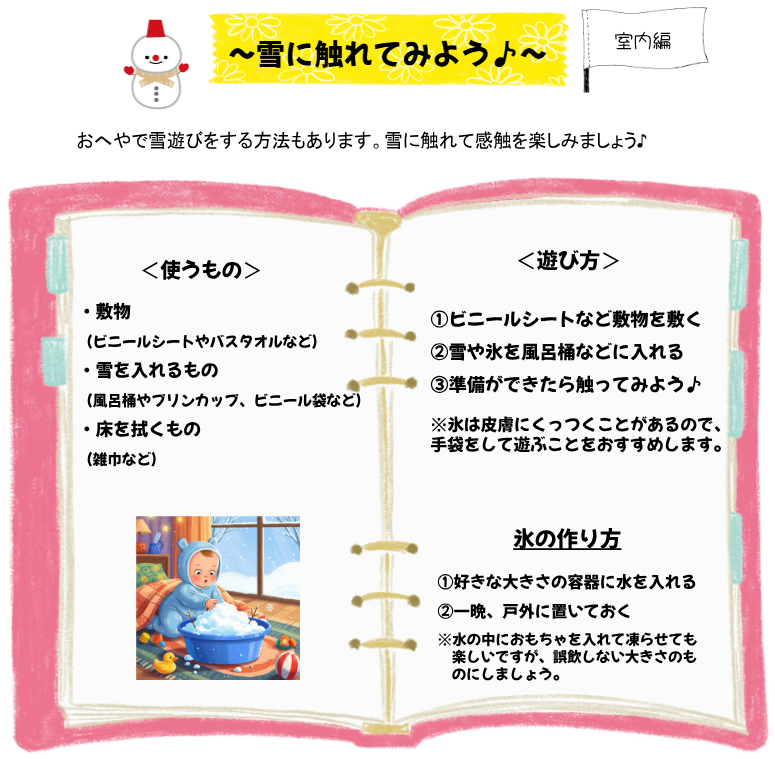 ～雪に触れてみよう♪～

室内編

おへやで雪遊びをする方法もあります。雪に触れて感触を楽しみましょう♪

＜使うもの＞

・敷物
（ビニールシートやバスタオルなど）
・雪を入れるもの
（風呂桶やプリンカップ、ビニール袋など）
・床を拭くもの
（雑巾など）

＜遊び方＞

①ビニールシートなど敷物を敷く
②雪や氷を風呂桶などに入れる
③準備ができたら触ってみよう♪

※氷は皮膚にくっつくことがあるので、手袋をして遊ぶことをおすすめします。

氷の作り方

①好きな大きさの容器に水を入れる
②一晩、戸外に置いておく
※水の中におもちゃを入れて凍らせても楽しいですが、誤飲しない大きさのものにしましょう。